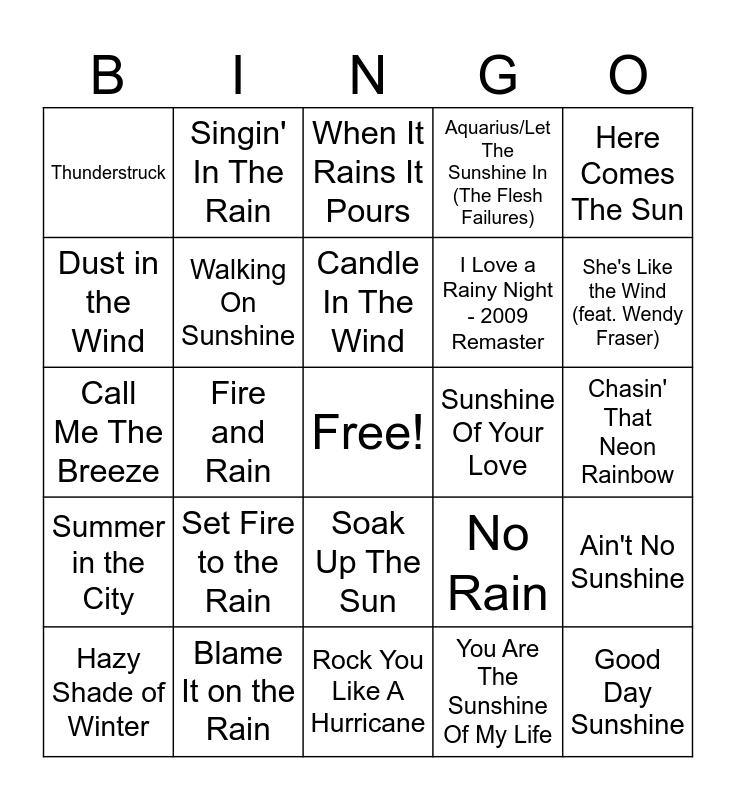 | B | I | N | G | O |
|---|---|---|---|---|
| Thunderstruck | Singin' In The Rain | When It Rains It Pours | Aquarius/Let The Sunshine In (The Flesh Failures) | Here Comes The Sun |
| Dust in the Wind | Walking On Sunshine | Candle In The Wind | I Love a Rainy Night - 2009 Remaster | She's Like the Wind (feat. Wendy Fraser) |
| Call Me The Breeze | Fire and Rain | Free! | Sunshine Of Your Love | Chasin' That Neon Rainbow |
| Summer in the City | Set Fire to the Rain | Soak Up The Sun | No Rain | Ain't No Sunshine |
| Hazy Shade of Winter | Blame It on the Rain | Rock You Like A Hurricane | You Are The Sunshine Of My Life | Good Day Sunshine |